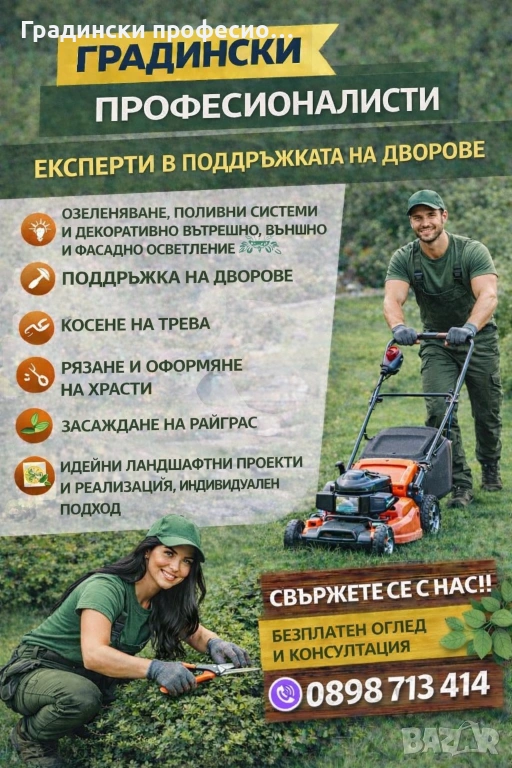 Градински професио...

ГРАДИНСКИ

ПРОФЕСИОНАЛИСТИ

ЕКСПЕРТИ В ПОДДРЪЖКАТА НА ДВОРОВЕ

ОЗЕЛЕНЯВАНЕ, ПОЛИВНИ СИСТЕМИ И ДЕКОРАТИВНО ВЪТРЕШНО, ВЪНШНО И ФАСАДНО ОСВЕТЛЕНИЕ

ПОДДРЪЖКА НА ДВОРОВЕ

КОСЕНЕ НА ТРЕВА

РЯЗАНЕ И ОФОРМЯНЕ НА ХРАСТИ

ЗАСАЖДАНЕ НА РАЙГРАС

ИДЕЙНИ ЛАНДШАФТНИ ПРОЕКТИ И РЕАЛИЗАЦИЯ, ИНДИВИДУАЛЕН ПОДХОД

СВЪРЖЕТЕ СЕ С НАС!!

БЕЗПЛАТЕН ОГЛЕД И КОНСУЛТАЦИЯ

0898 713 414

BAZAR